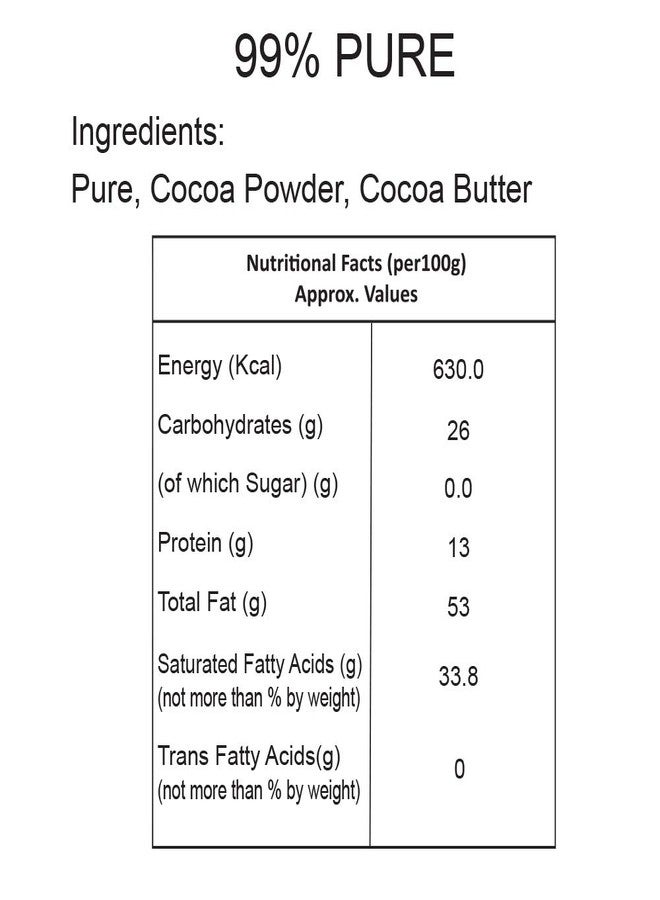 99% PURE

Ingredients:
Pure, Cocoa Powder, Cocoa Butter

| Nutritional Facts (per100g) Approx. Values | |
|---|---|
| Energy (Kcal) | 630.0 |
| Carbohydrates (g) | 26 |
| (of which Sugar) (g) | 0.0 |
| Protein (g) | 13 |
| Total Fat (g) | 53 |
| Saturated Fatty Acids (g) (not more than % by weight) | 33.8 |
| Trans Fatty Acids(g) (not more than % by weight) | 0 |